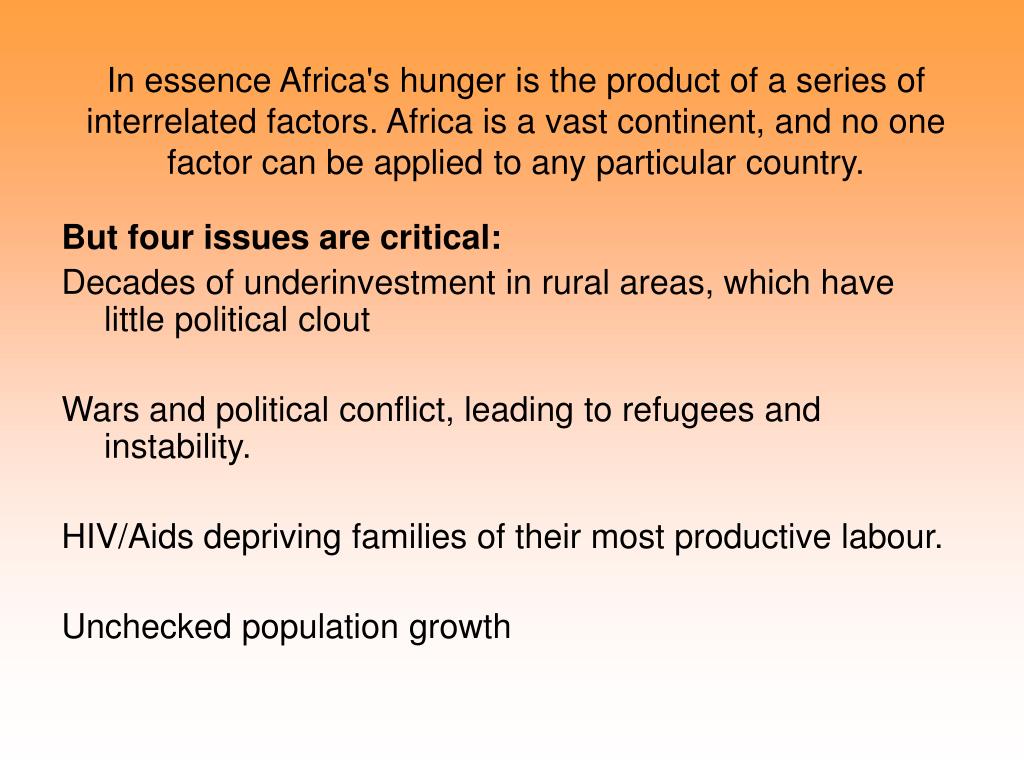 In essence Africa's hunger is the product of a series of interrelated factors. Africa is a vast continent, and no one factor can be applied to any particular country.

But four issues are critical:

Decades of underinvestment in rural areas, which have little political clout

Wars and political conflict, leading to refugees and instability.

HIV/Aids depriving families of their most productive labour.

Unchecked population growth